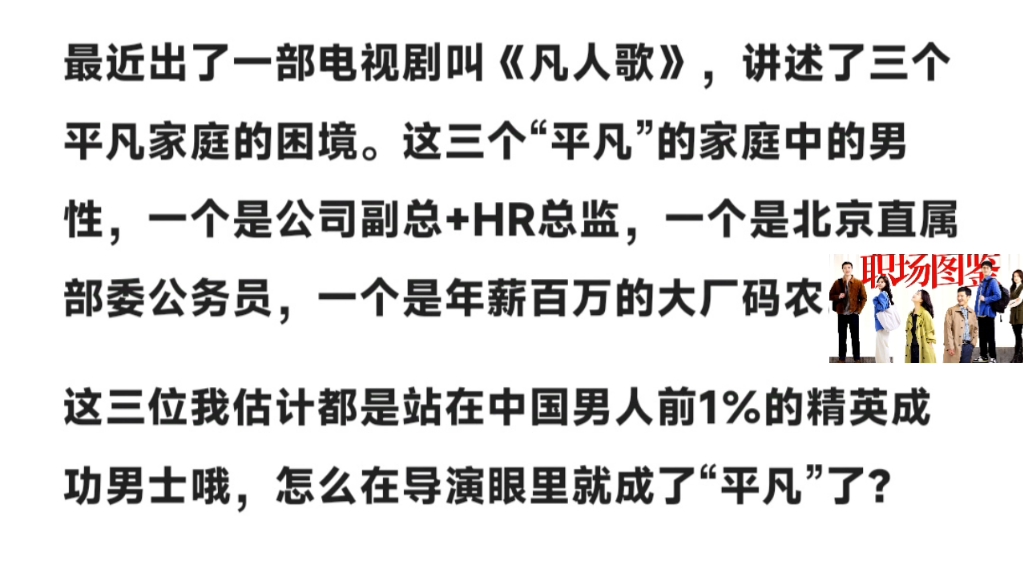 最近出了一部电视剧叫《凡人歌》，讲述了三个平凡家庭的困境。这三个“平凡”的家庭中的男性，一个是公司副总+HR总监，一个是北京直属部委公务员，一个是年薪百万的大厂码农

职场图鉴

这三位我估计都是站在中国男人前1%的精英成功男士哦，怎么在导演眼里就成了“平凡”了？